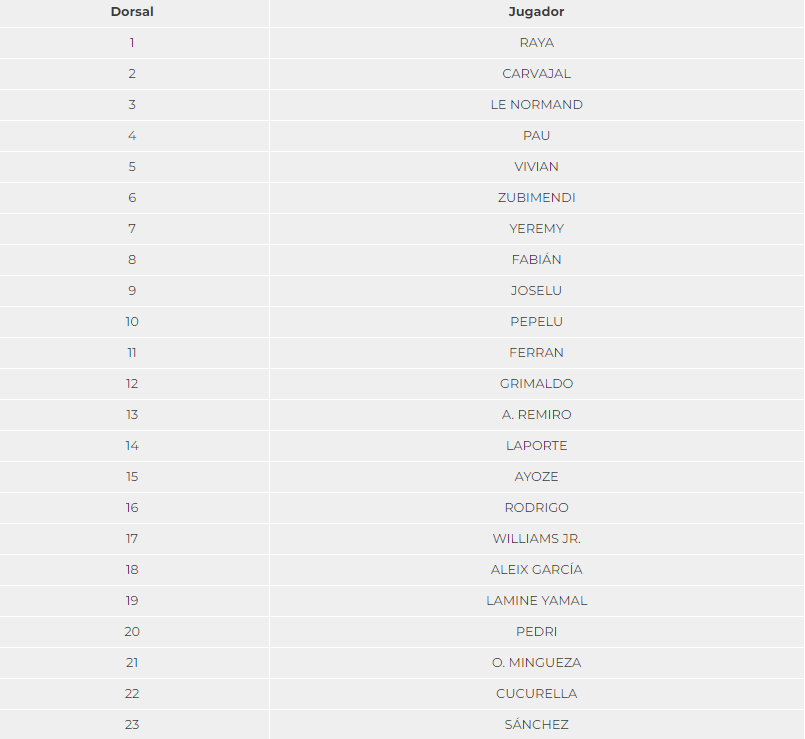 | Dorsal | Jugador |
|---|---|
| 1 | RAYA |
| 2 | CARVAJAL |
| 3 | LE NORMAND |
| 4 | PAU |
| 5 | VIVIAN |
| 6 | ZUBIMENDI |
| 7 | YEREMY |
| 8 | FABIÁN |
| 9 | JOSELU |
| 10 | PEPELU |
| 11 | FERRAN |
| 12 | GRIMALDO |
| 13 | A. REMIRO |
| 14 | LAPORTE |
| 15 | AYOZE |
| 16 | RODRIGO |
| 17 | WILLIAMS JR. |
| 18 | ALEIX GARCÍA |
| 19 | LAMINE YAMAL |
| 20 | PEDRI |
| 21 | O. MINGUEZA |
| 22 | CUCURELLA |
| 23 | SÁNCHEZ |